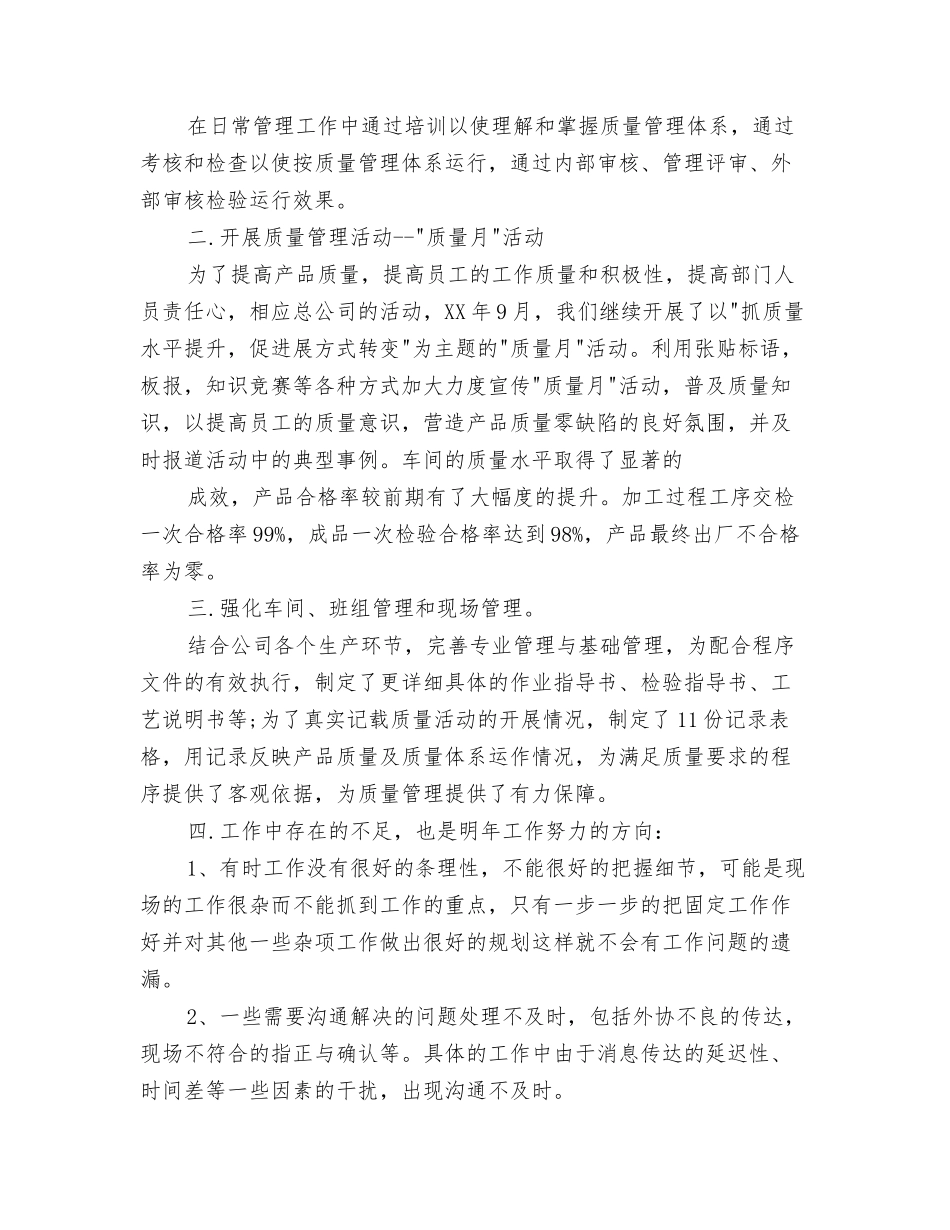 在日常管理工作中通过培训以使理解和掌握质量管理体系，通过考核和检查以使按质量管理体系运行，通过内部审核、管理评审、外部审核检验运行效果。

二.开展质量管理活动--"质量月"活动

为了提高产品质量，提高员工的工作质量和积极性，提高部门人员责任心，相应总公司的活动，XX年9月，我们继续开展了以"抓质量水平提升，促进展方式转变"为主题的"质量月"活动。利用张贴标语，板报，知识竞赛等各种方式加大力度宣传"质量月"活动，普及质量知识，以提高员工的质量意识，营造产品质量零缺陷的良好氛围，并及时报道活动中的典型事例。车间的质量水平取得了显著的

成效，产品合格率较前期有了大幅度的提升。加工过程工序交检一次合格率99%，成品一次检验合格率达到98%，产品最终出厂不合格率为零。

三.强化车间、班组管理和现场管理。

结合公司各个生产环节，完善专业管理与基础管理，为配合程序文件的有效执行，制定了更详细具体的作业指导书、检验指导书、工艺说明书等;为了真实记载质量活动的开展情况，制定了11份记录表格，用记录反映产品质量及质量体系运作情况，为满足质量要求的程序提供了客观依据，为质量管理提供了有力保障。

四.工作中存在的不足，也是明年工作努力的方向：

1、有时工作没有很好的条理性，不能很好的把握细节，可能是现场的工作很杂而不能抓到工作的重点，只有一步一步的把固定工作作好并对其他一些杂项工作做出很好的规划这样就不会有工作问题的遗漏。

2、一些需要沟通解决的问题处理不及时，包括外协不良的传达，现场不符合的指正与确认等。具体的工作中由于消息传达的延迟性、时间差等一些因素的干扰，出现沟通不及时。